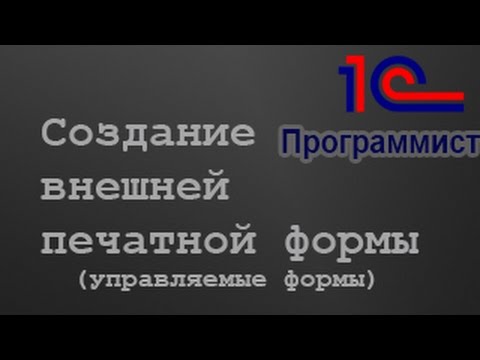 1С Программист

Создание внешней печатной формы
(управляемые формы)